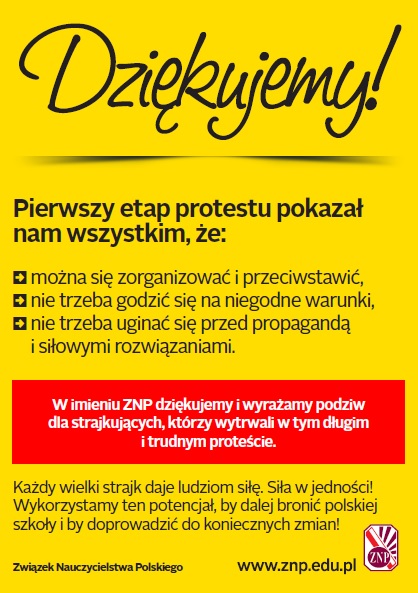 Dziękujemy!

Pierwszy etap protestu pokazał nam wszystkim, że:

można się zorganizować i przeciwstawić,
nie trzeba godzić się na niegodne warunki,
nie trzeba uginać się przed propagandą i siłowymi rozwiązaniami.

W imieniu ZNP dziękujemy i wyrażamy podziw dla strajkujących, którzy wytrwali w tym długim i trudnym proteście.

Każdy wielki strajk daje ludziom siłę. Siła w jedności! Wykorzystamy ten potencjał, by dalej bronić polskiej szkoły i by doprowadzić do koniecznych zmian!

Związek Nauczycielstwa Polskiego

www.znp.edu.pl

ZNP